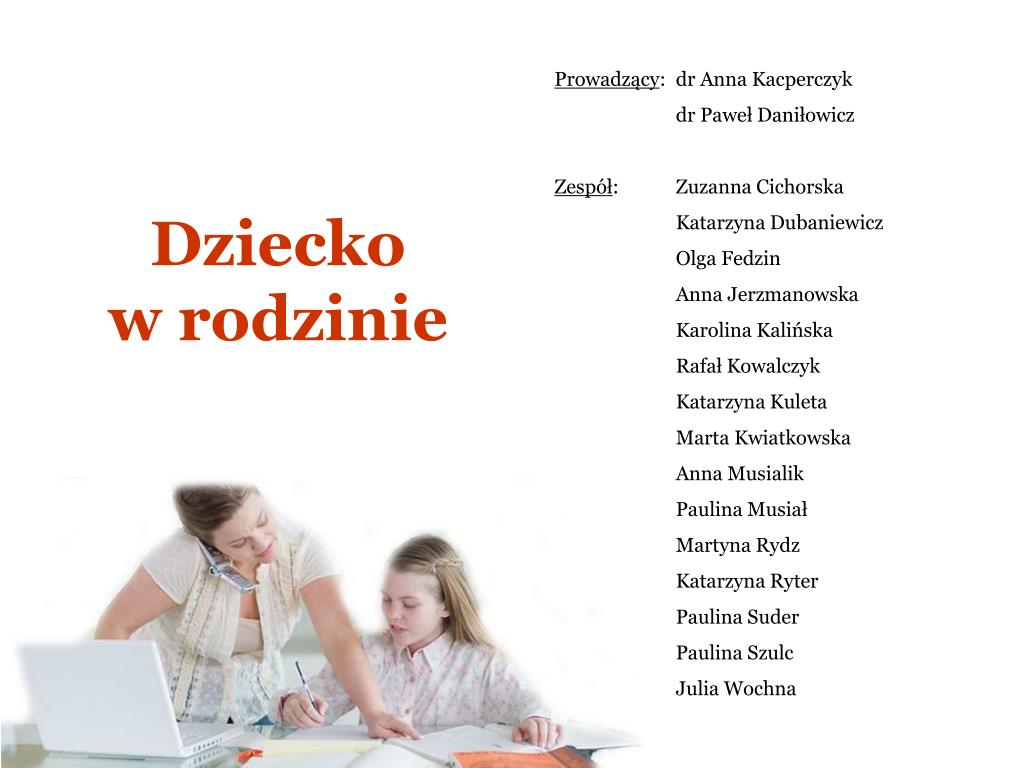 Dziecko w rodzinie

Prowadzący: dr Anna Kacperczyk
dr Paweł Daniłowicz

Zespół: Zuzanna Cichorska
Katarzyna Dubaniewicz
Olga Fedzin
Anna Jerzmanowska
Karolina Kalińska
Rafał Kowalczyk
Katarzyna Kuleta
Marta Kwiatkowska
Anna Musialik
Paulina Musiał
Martyna Rydz
Katarzyna Ryter
Paulina Suder
Paulina Szulc
Julia Wochna